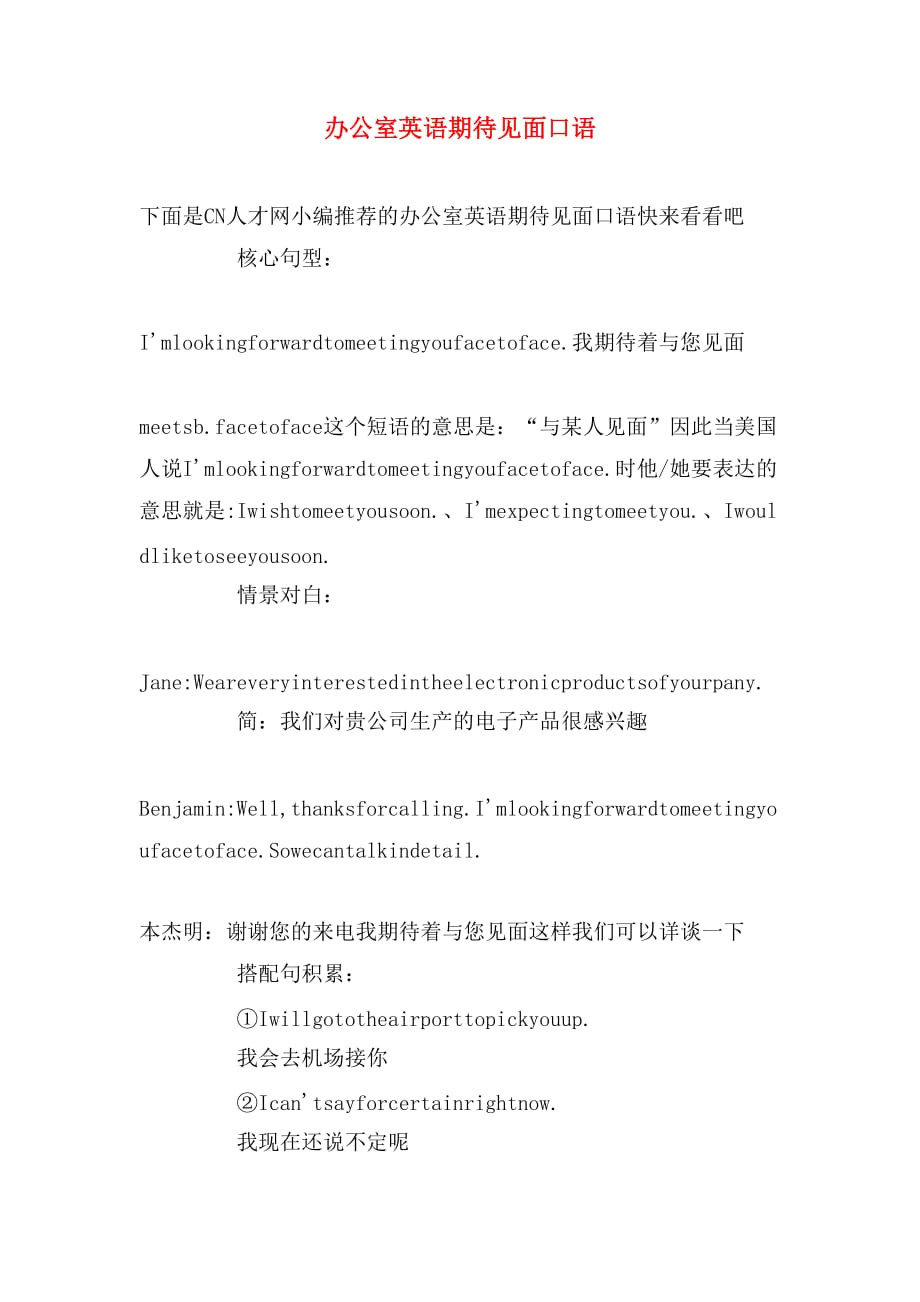 办公室英语期待见面口语

下面是CN人才网小编推荐的办公室英语期待见面口语快来看看吧

核心句型：

I'mlookingforwardtomeetingyoufacetoface.我期待着与您见面

meetsb.facetoface这个短语的意思是：“与某人见面”因此当美国人说I'mlookingforwardtomeetingyoufacetoface.时他/她要表达的意思就是:Iwishtomeetyousoon.、I'mexpectingtomeetyou.、Iwouldliketoseeyousoon.

情景对白：

Jane:Weareveryinterestedintheelectronicproductsofyourpany.

简：我们对贵公司生产的电子产品很感兴趣

Benjamin:Well,thanksforcalling.I'mlookingforwardtomeetingyoufacetoface.Sowecantalkindetail.

本杰明：谢谢您的来电我期待着与您见面这样我们可以详谈一下

搭配句积累：

①Iwillgototheairporttopickyouup.
我会去机场接你

②Ican'tsayforcertainrightnow.
我现在还说不定呢